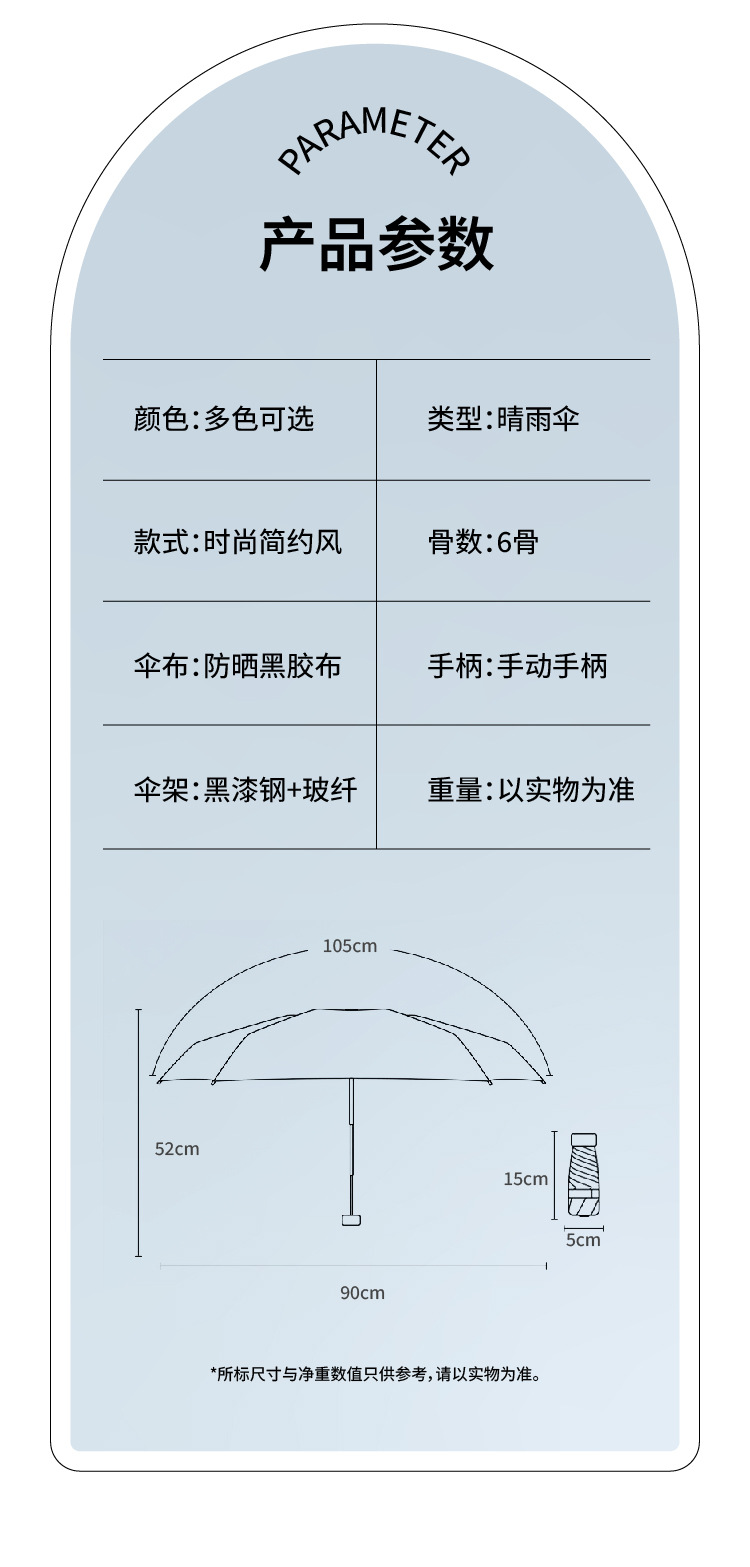 PARAMETER

产品参数

| 颜色:多色可选 | 类型:晴雨伞 |
|---|---|
| 款式:时尚简约风 | 骨数:6骨 |
| 伞布:防晒黑胶布 | 手柄:手动手柄 |
| 伞架:黑漆钢+玻纤 | 重量:以实物为准 |

105cm

52cm

15cm

5cm

90cm

*所标尺寸与净重数值只供参考,请以实物为准。